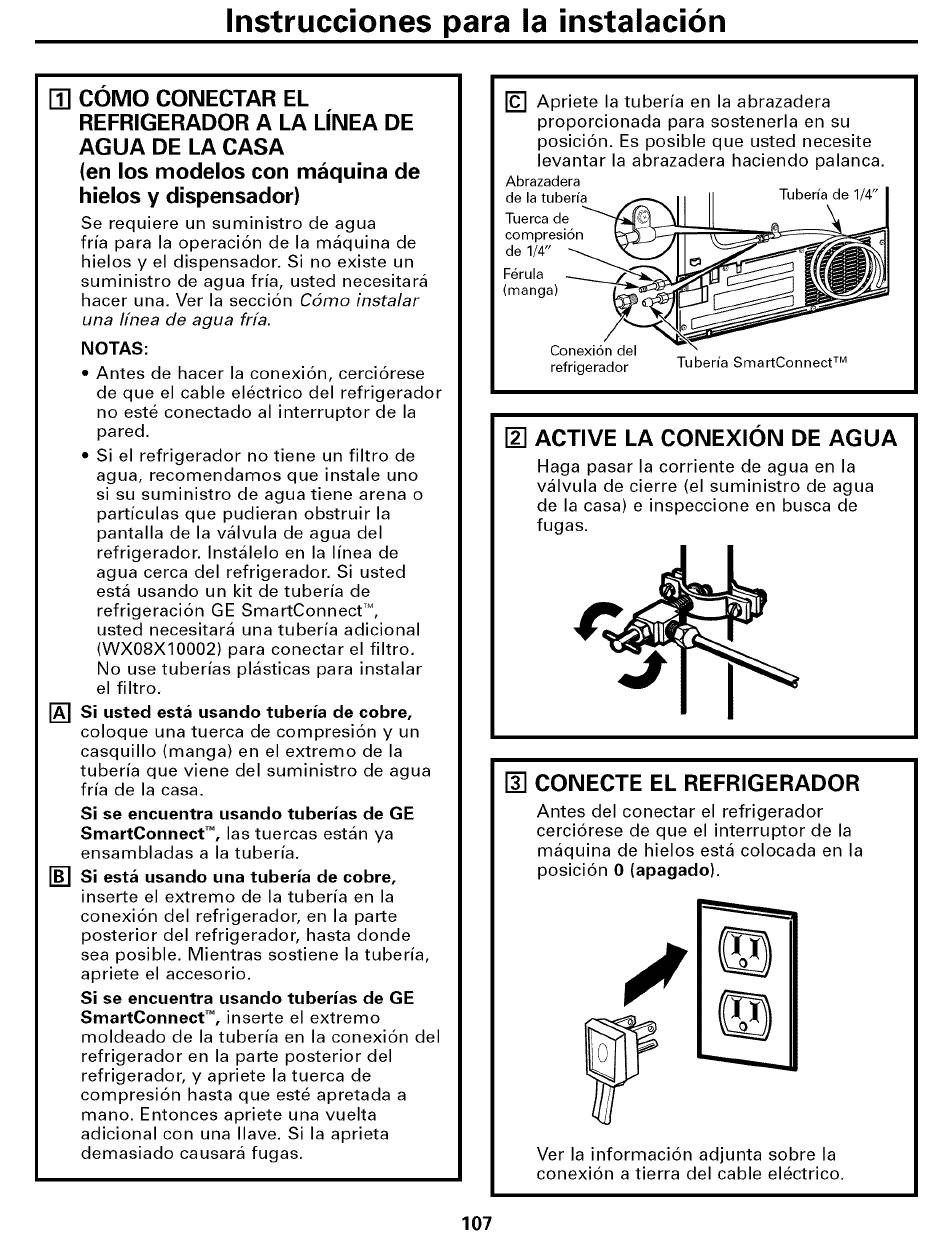 Instrucciones para la instalación

1 CÓMO CONECTAR EL REFRIGERADOR A LA LÍNEA DE AGUA DE LA CASA
(en los modelos con máquina de hielos y dispensador)

Se requiere un suministro de agua fría para la operación de la máquina de hielos y el dispensador. Si no existe un suministro de agua fría, usted necesitará hacer una. Ver la sección Cómo instalar una línea de agua fría.

NOTAS:

• Antes de hacer la conexión, cerciórese de que el cable eléctrico del refrigerador no esté conectado al interruptor de la pared.

• Si el refrigerador no tiene un filtro de agua, recomendamos que instale uno si su suministro de agua tiene arena o partículas que pudieran obstruir la pantalla de la válvula de agua del refrigerador. Instálelo en la línea de agua cerca del refrigerador. Si usted está usando un kit de tubería de refrigeración GE SmartConnect™, usted necesitará una tubería adicional (WX08X10002) para conectar el filtro. No use tuberías plásticas para instalar el filtro.

A Si usted está usando tubería de cobre, coloque una tuerca de compresión y un casquillo (manga) en el extremo de la tubería que viene del suministro de agua fría de la casa.

Si se encuentra usando tuberías de GE SmartConnect™, las tuercas están ya ensambladas a la tubería.

B Si está usando una tubería de cobre, inserte el extremo de la tubería en la conexión del refrigerador, en la parte posterior del refrigerador, hasta donde sea posible. Mientras sostiene la tubería, apriete el accesorio.

Si se encuentra usando tuberías de GE SmartConnect™, inserte el extremo moldeado de la tubería en la conexión del refrigerador en la parte posterior del refrigerador, y apriete la tuerca de compresión hasta que esté apretada a mano. Entonces apriete una vuelta adicional con una llave. Si la aprieta demasiado causará fugas.

C Apriete la tubería en la abrazadera proporcionada para sostenerla en su posición. Es posible que usted necesite levantar la abrazadera haciendo palanca.

Abrazadera de la tubería
Tubería de 1/4"
Tuerca de compresión de 1/4"
Férula (manga)
Conexión del refrigerador
Tubería SmartConnect™

2 ACTIVE LA CONEXIÓN DE AGUA

Haga pasar la corriente de agua en la válvula de cierre (el suministro de agua de la casa) e inspeccione en busca de fugas.

3 CONECTE EL REFRIGERADOR

Antes del conectar el refrigerador cerciórese de que el interruptor de la máquina de hielos está colocada en la posición 0 (apagado).

Ver la información adjunta sobre la conexión a tierra del cable eléctrico.

107